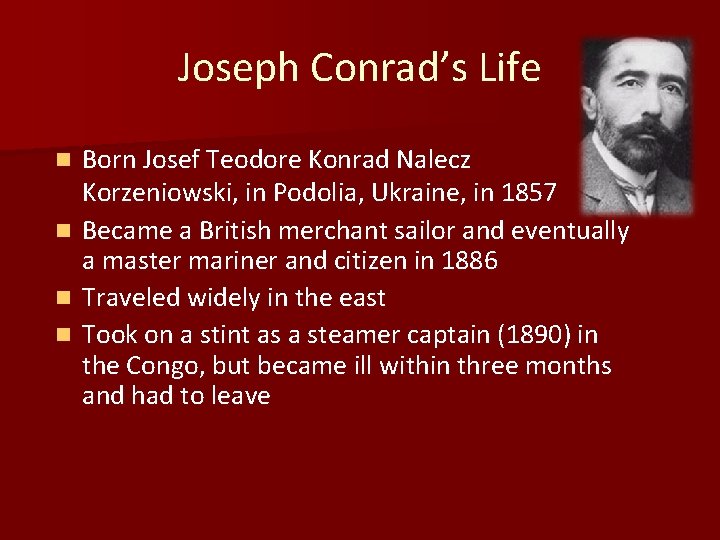 Joseph Conrad's Life

• Born Josef Teodore Konrad Nalecz Korzeniowski, in Podolia, Ukraine, in 1857
• Became a British merchant sailor and eventually a master mariner and citizen in 1886
• Traveled widely in the east
• Took on a stint as a steamer captain (1890) in the Congo, but became ill within three months and had to leave